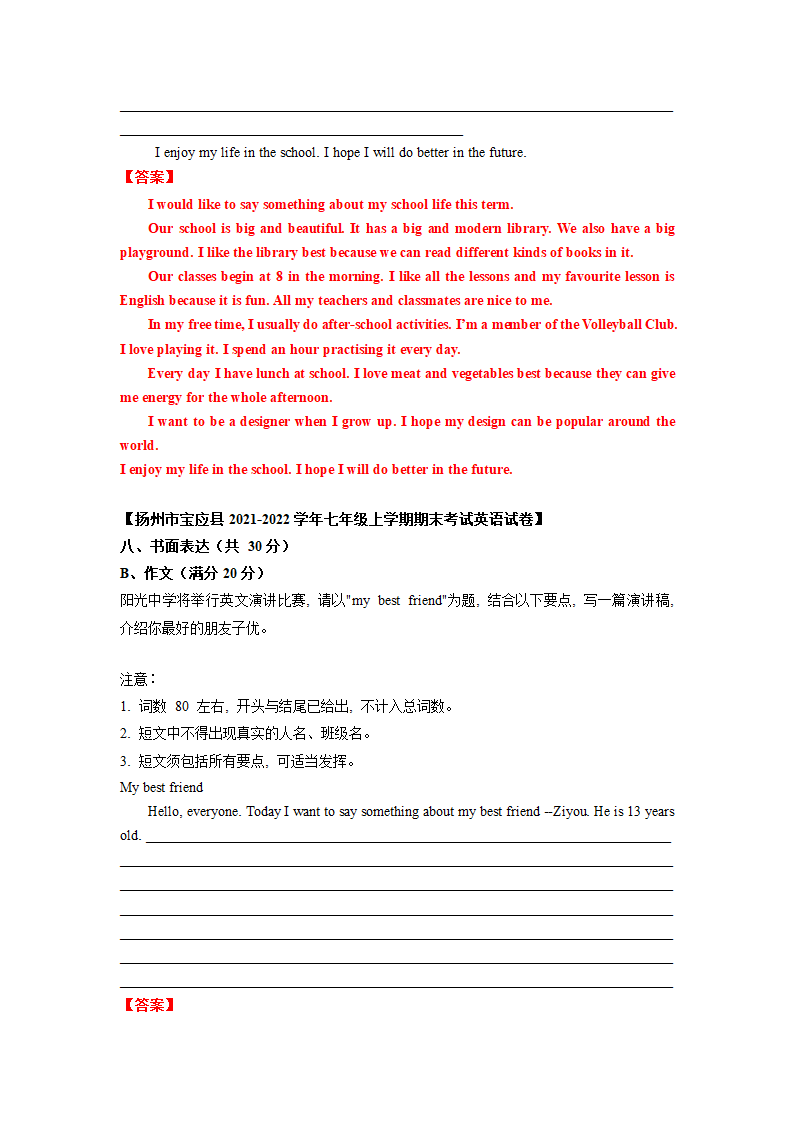 I enjoy my life in the school. I hope I will do better in the future.

【答案】

I would like to say something about my school life this term.

Our school is big and beautiful. It has a big and modern library. We also have a big playground. I like the library best because we can read different kinds of books in it.

Our classes begin at 8 in the morning. I like all the lessons and my favourite lesson is English because it is fun. All my teachers and classmates are nice to me.

In my free time, I usually do after-school activities. I'm a member of the Volleyball Club. I love playing it. I spend an hour practising it every day.

Every day I have lunch at school. I love meat and vegetables best because they can give me energy for the whole afternoon.

I want to be a designer when I grow up. I hope my design can be popular around the world.

I enjoy my life in the school. I hope I will do better in the future.

【扬州市宝应县 2021-2022 学年七年级上学期期末考试英语试卷】

八、书面表达（共 30 分）

B、作文（满分 20 分）

阳光中学将举行英文演讲比赛，请以"my best friend"为题，结合以下要点，写一篇演讲稿，介绍你最好的朋友子优。

注意：

1. 词数 80 左右，开头与结尾已给出，不计入总词数。

2. 短文中不得出现真实的人名、班级名。

3. 短文须包括所有要点，可适当发挥。

My best friend

Hello, everyone. Today I want to say something about my best friend --Ziyou. He is 13 years old.

【答案】